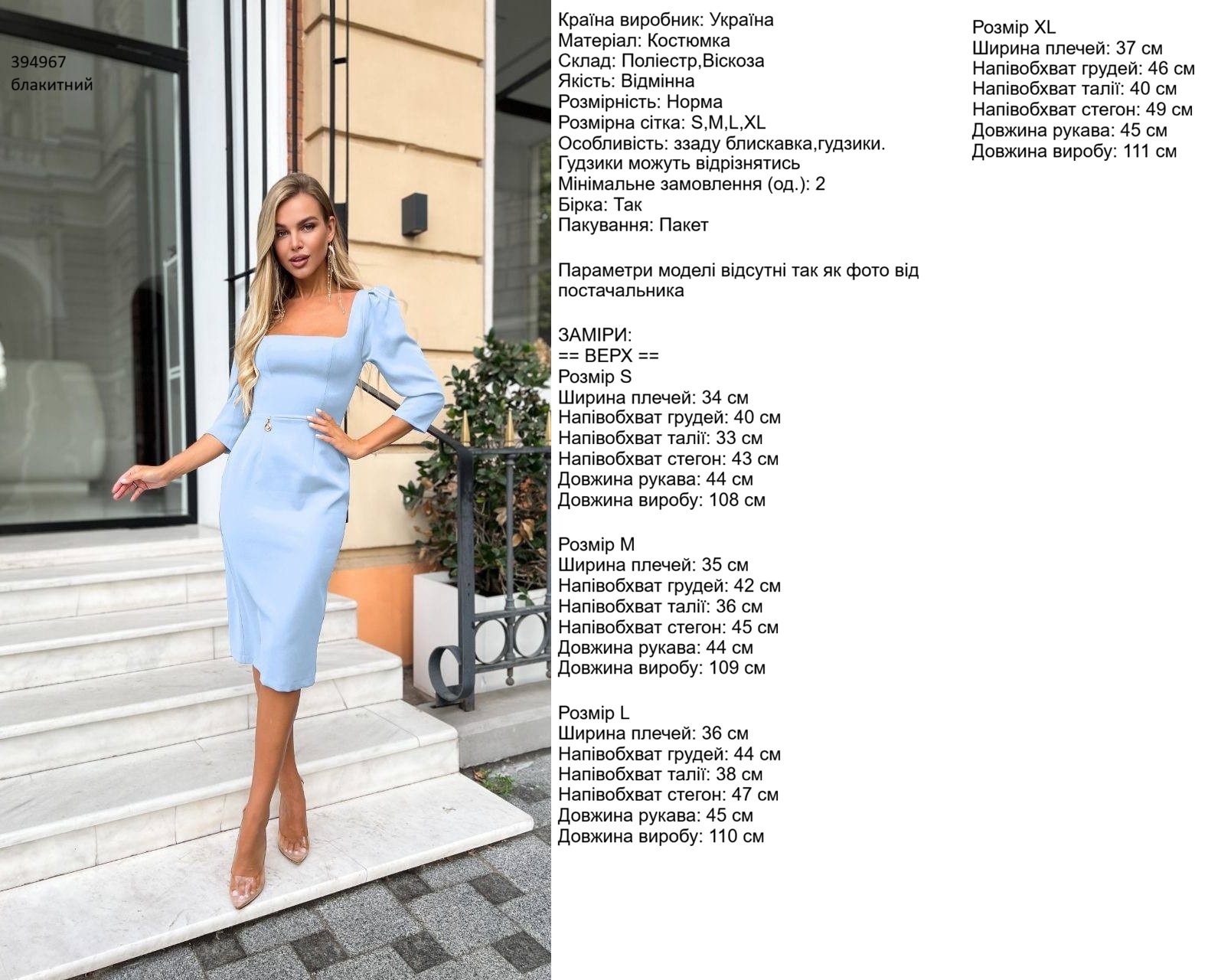 394967
блакитний

Країна виробник: Україна
Матеріал: Костюмка
Склад: Поліестр,Віскоза
Якість: Відмінна
Розмірність: Норма
Розмірна сітка: S,M,L,XL
Особливість: ззаду блискавка,гудзики.
Гудзики можуть відрізнятись
Мінімальне замовлення (од.): 2
Бірка: Так
Пакування: Пакет

Параметри моделі відсутні так як фото від постачальника

ЗАМІРИ:
== ВЕРХ ==
Розмір S
Ширина плечей: 34 см
Напівобхват грудей: 40 см
Напівобхват талії: 33 см
Напівобхват стегон: 43 см
Довжина рукава: 44 см
Довжина виробу: 108 см

Розмір M
Ширина плечей: 35 см
Напівобхват грудей: 42 см
Напівобхват талії: 36 см
Напівобхват стегон: 45 см
Довжина рукава: 44 см
Довжина виробу: 109 см

Розмір L
Ширина плечей: 36 см
Напівобхват грудей: 44 см
Напівобхват талії: 38 см
Напівобхват стегон: 47 см
Довжина рукава: 45 см
Довжина виробу: 110 см

Розмір XL
Ширина плечей: 37 см
Напівобхват грудей: 46 см
Напівобхват талії: 40 см
Напівобхват стегон: 49 см
Довжина рукава: 45 см
Довжина виробу: 111 см